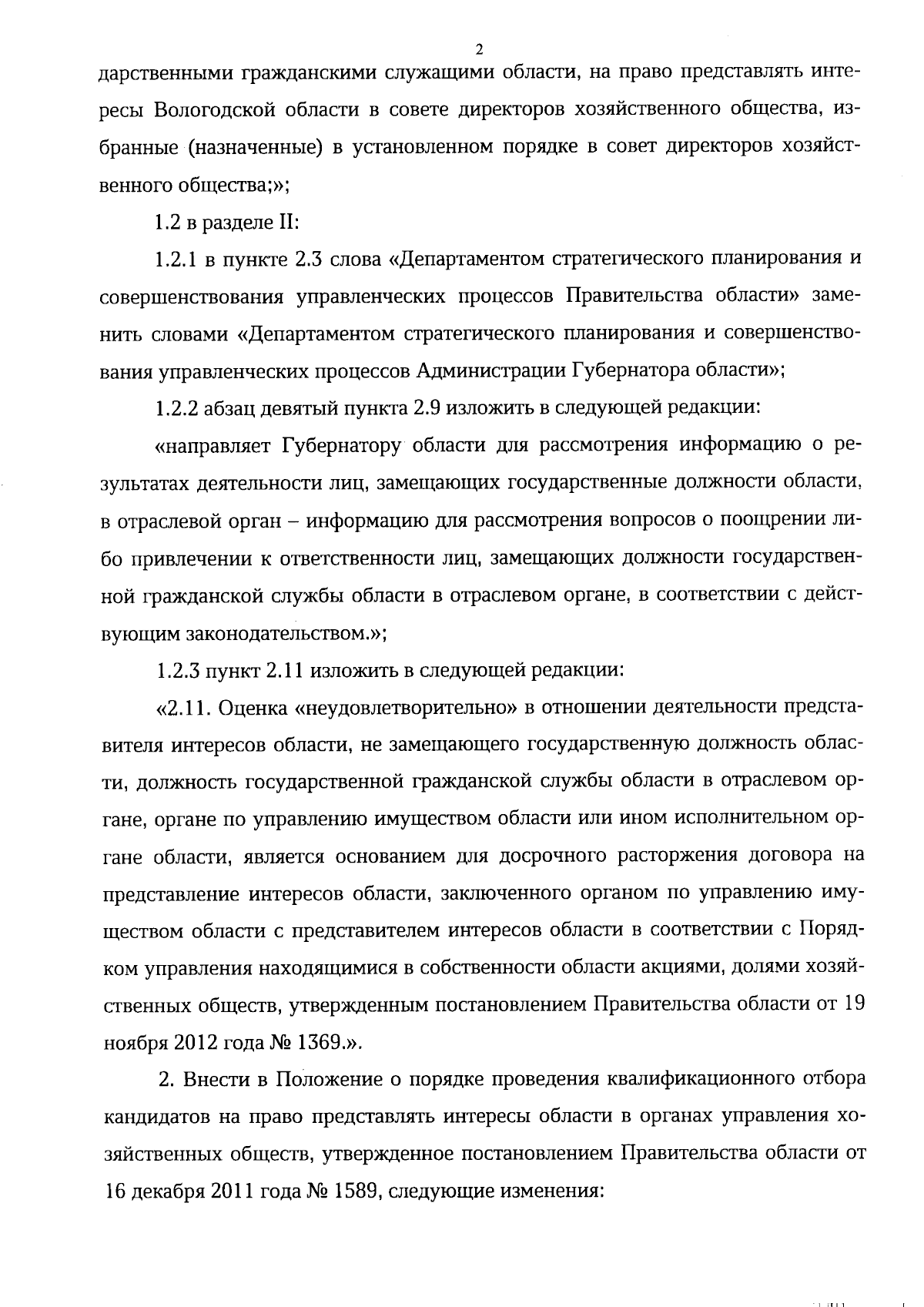 2

дарственными гражданскими служащими области, на право представлять интересы Вологодской области в совете директоров хозяйственного общества, избранные (назначенные) в установленном порядке в совет директоров хозяйственного общества;»;

1.2 в разделе II:

1.2.1 в пункте 2.3 слова «Департаментом стратегического планирования и совершенствования управленческих процессов Правительства области» заменить словами «Департаментом стратегического планирования и совершенствования управленческих процессов Администрации Губернатора области»;

1.2.2 абзац девятый пункта 2.9 изложить в следующей редакции:

«направляет Губернатору области для рассмотрения информацию о результатах деятельности лиц, замещающих государственные должности области, в отраслевой орган – информацию для рассмотрения вопросов о поощрении либо привлечении к ответственности лиц, замещающих должности государственной гражданской службы области в отраслевом органе, в соответствии с действующим законодательством.»;

1.2.3 пункт 2.11 изложить в следующей редакции:

«2.11. Оценка «неудовлетворительно» в отношении деятельности представителя интересов области, не замещающего государственную должность области, должность государственной гражданской службы области в отраслевом органе, органе по управлению имуществом области или ином исполнительном органе области, является основанием для досрочного расторжения договора на представление интересов области, заключенного органом по управлению имуществом области с представителем интересов области в соответствии с Порядком управления находящимися в собственности области акциями, долями хозяйственных обществ, утвержденным постановлением Правительства области от 19 ноября 2012 года № 1369.».

2. Внести в Положение о порядке проведения квалификационного отбора кандидатов на право представлять интересы области в органах управления хозяйственных обществ, утвержденное постановлением Правительства области от 16 декабря 2011 года № 1589, следующие изменения: